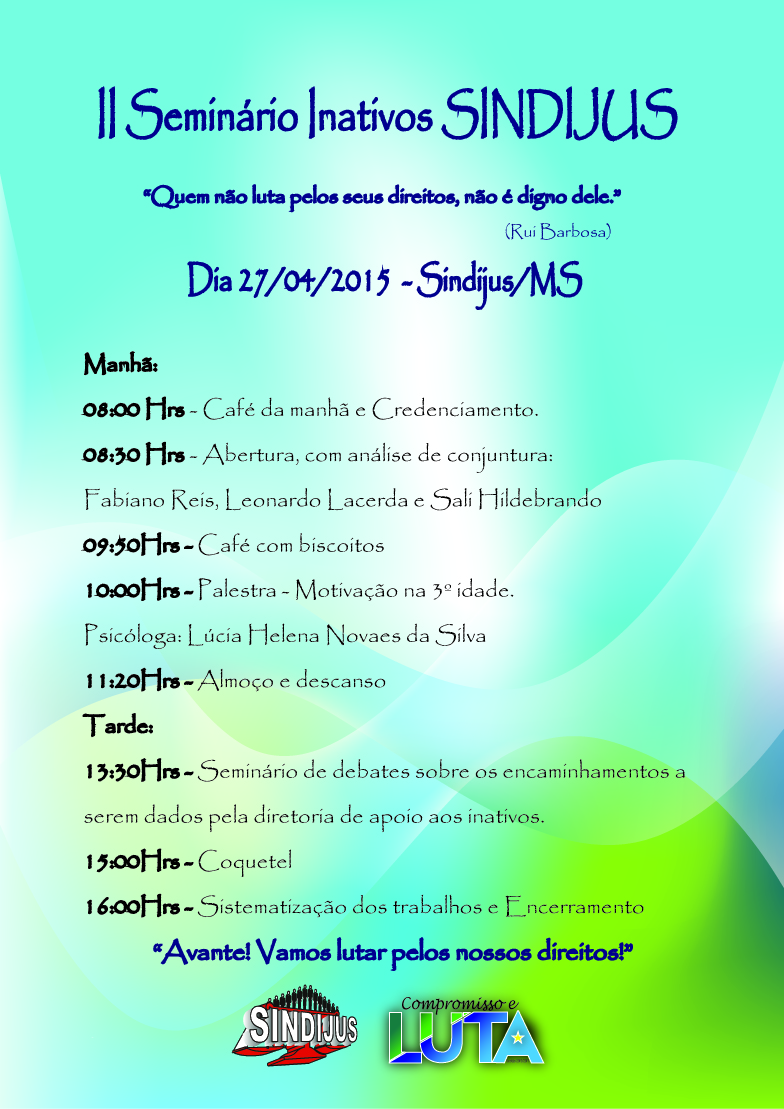 II Seminário Inativos SINDIJUS

"Quem não luta pelos seus direitos, não é digno dele."
(Rui Barbosa)

Dia 27/04/2015 - Sindijus/MS

Manhã:

08:00 Hrs - Café da manhã e Credenciamento.

08:30 Hrs - Abertura, com análise de conjuntura:
Fabiano Reis, Leonardo Lacerda e Sali Hildebrando

09:50Hrs - Café com biscoitos

10:00Hrs - Palestra - Motivação na 3º idade.
Psicóloga: Lúcia Helena Novaes da Silva

11:20Hrs - Almoço e descanso

Tarde:

13:30Hrs - Seminário de debates sobre os encaminhamentos a serem dados pela diretoria de apoio aos inativos.

15:00Hrs - Coquetel

16:00Hrs - Sistematização dos trabalhos e Encerramento

"Avante! Vamos lutar pelos nossos direitos!"

SINDIJUS

Compromisso e LUTA